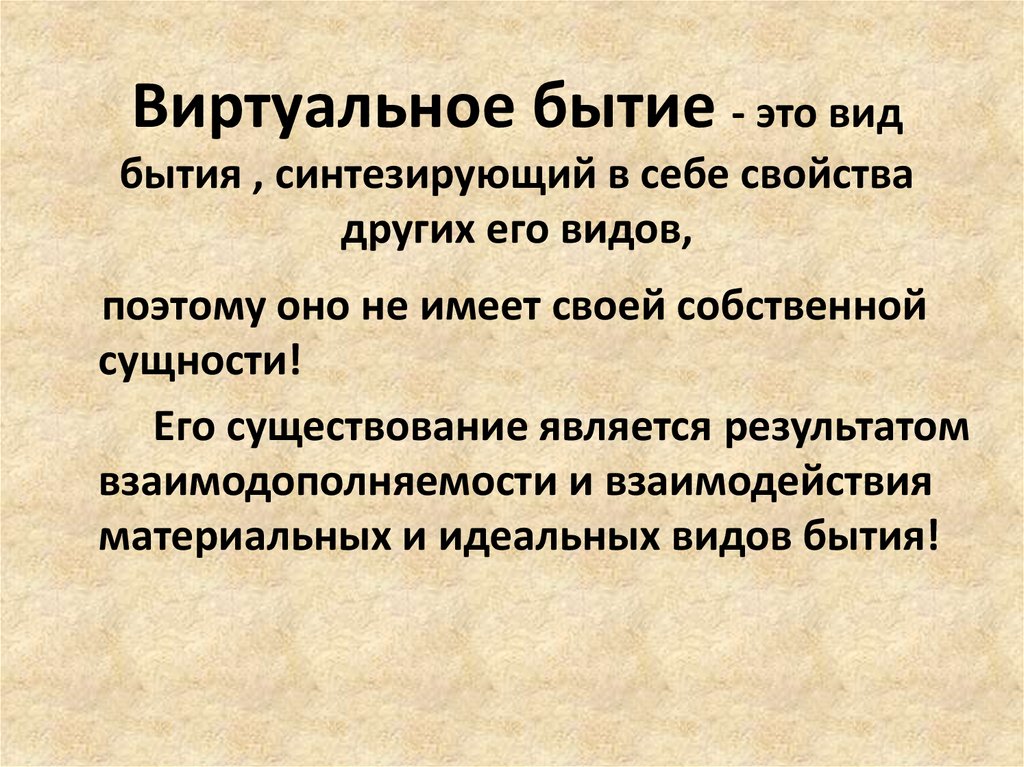 Виртуальное бытие - это вид бытия , синтезирующий в себе свойства других его видов,

поэтому оно не имеет своей собственной сущности!

Его существование является результатом взаимодополняемости и взаимодействия материальных и идеальных видов бытия!